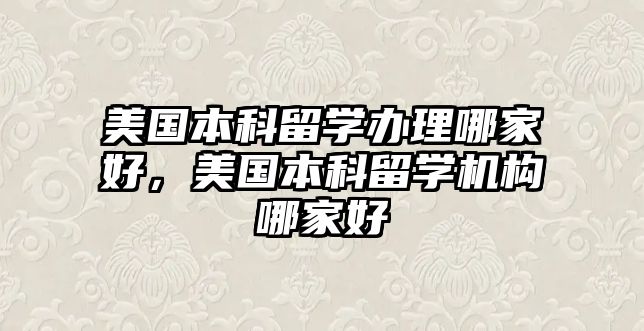 美国本科留学办理哪家好，美国本科留学机构哪家好